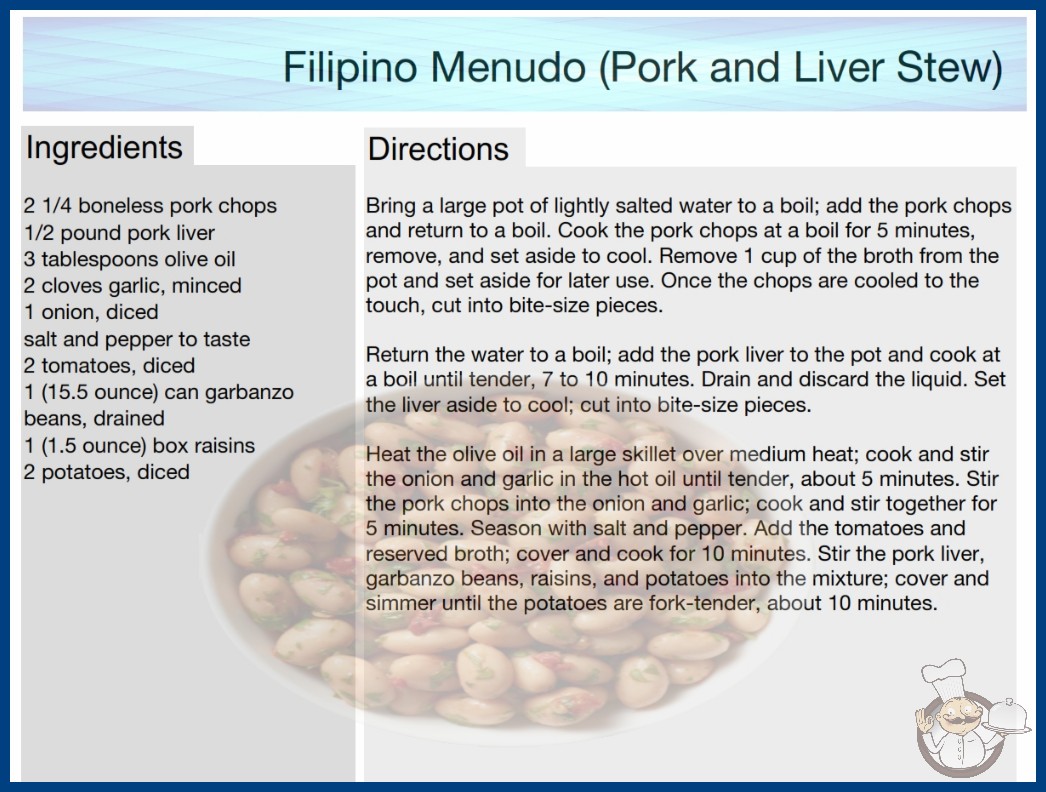 Filipino Menudo (Pork and Liver Stew)

Ingredients

2 1/4 boneless pork chops
1/2 pound pork liver
3 tablespoons olive oil
2 cloves garlic, minced
1 onion, diced
salt and pepper to taste
2 tomatoes, diced
1 (15.5 ounce) can garbanzo beans, drained
1 (1.5 ounce) box raisins
2 potatoes, diced

Directions

Bring a large pot of lightly salted water to a boil; add the pork chops and return to a boil. Cook the pork chops at a boil for 5 minutes, remove, and set aside to cool. Remove 1 cup of the broth from the pot and set aside for later use. Once the chops are cooled to the touch, cut into bite-size pieces.

Return the water to a boil; add the pork liver to the pot and cook at a boil until tender, 7 to 10 minutes. Drain and discard the liquid. Set the liver aside to cool; cut into bite-size pieces.

Heat the olive oil in a large skillet over medium heat; cook and stir the onion and garlic in the hot oil until tender, about 5 minutes. Stir the pork chops into the onion and garlic; cook and stir together for 5 minutes. Season with salt and pepper. Add the tomatoes and reserved broth; cover and cook for 10 minutes. Stir the pork liver, garbanzo beans, raisins, and potatoes into the mixture; cover and simmer until the potatoes are fork-tender, about 10 minutes.